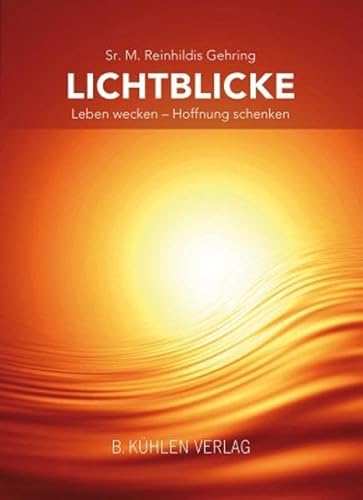 Sr. M. Reinhildis Gehring

LICHTBLICKE

Leben wecken – Hoffnung schenken

B. KÜHLEN VERLAG